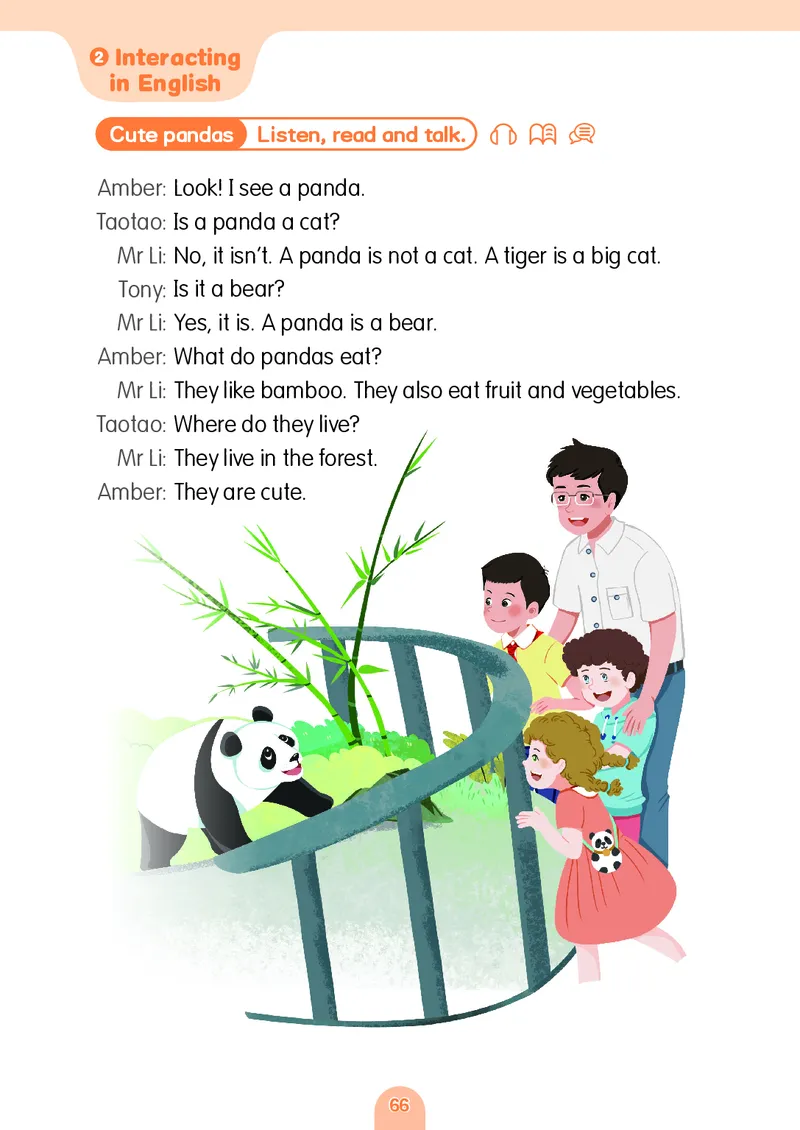 ❷ Interacting in English

Cute pandas Listen, read and talk.

Amber: Look! I see a panda.
Taotao: Is a panda a cat?
Mr Li: No, it isn't. A panda is not a cat. A tiger is a big cat.
Tony: Is it a bear?
Mr Li: Yes, it is. A panda is a bear.
Amber: What do pandas eat?
Mr Li: They like bamboo. They also eat fruit and vegetables.
Taotao: Where do they live?
Mr Li: They live in the forest.
Amber: They are cute.

66